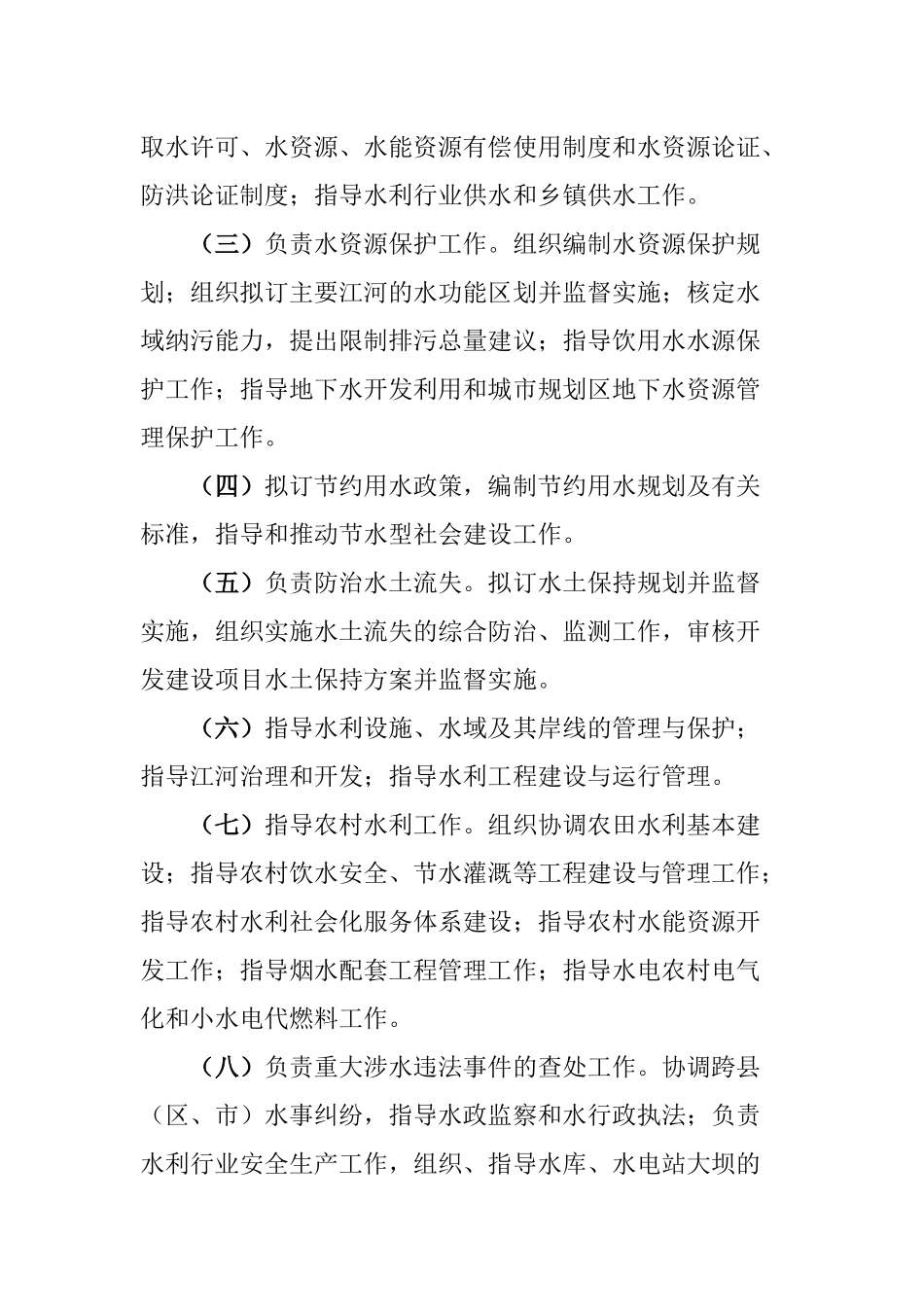 取水许可、水资源、水能资源有偿使用制度和水资源论证、防洪论证制度；指导水利行业供水和乡镇供水工作。

（三）负责水资源保护工作。组织编制水资源保护规划；组织拟订主要江河的水功能区划并监督实施；核定水域纳污能力，提出限制排污总量建议；指导饮用水水源保护工作；指导地下水开发利用和城市规划区地下水资源管理保护工作。

（四）拟订节约用水政策，编制节约用水规划及有关标准，指导和推动节水型社会建设工作。

（五）负责防治水土流失。拟订水土保持规划并监督实施，组织实施水土流失的综合防治、监测工作，审核开发建设项目水土保持方案并监督实施。

（六）指导水利设施、水域及其岸线的管理与保护；指导江河治理和开发；指导水利工程建设与运行管理。

（七）指导农村水利工作。组织协调农田水利基本建设；指导农村饮水安全、节水灌溉等工程建设与管理工作；指导农村水利社会化服务体系建设；指导农村水能资源开发工作；指导烟水配套工程管理工作；指导水电农村电气化和小水电代燃料工作。

（八）负责重大涉水违法事件的查处工作。协调跨县（区、市）水事纠纷，指导水政监察和水行政执法；负责水利行业安全生产工作，组织、指导水库、水电站大坝的